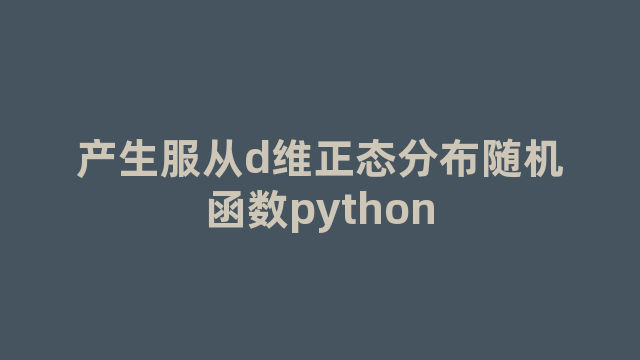 产生服从d维正态分布随机函数python